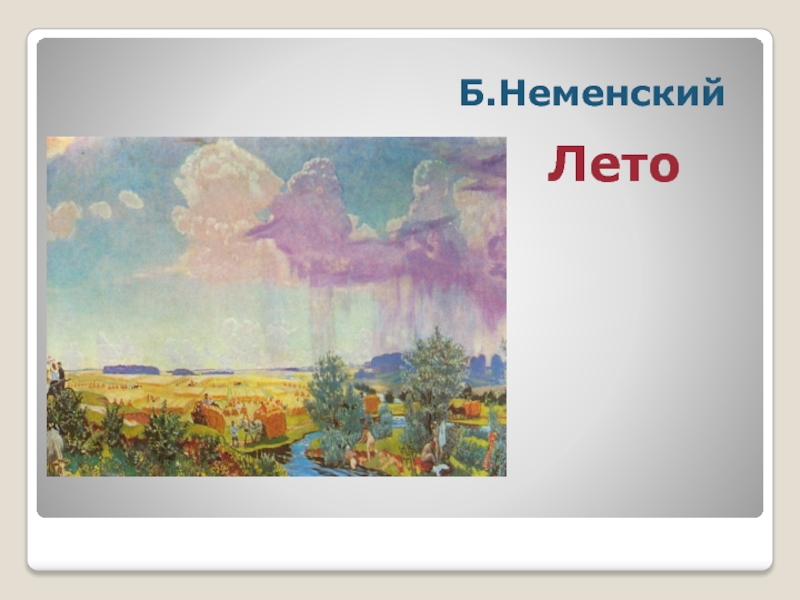 Б.Неменский

Лето